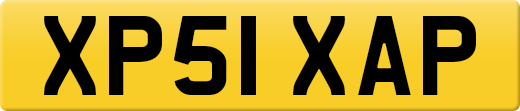 XP51 XAP